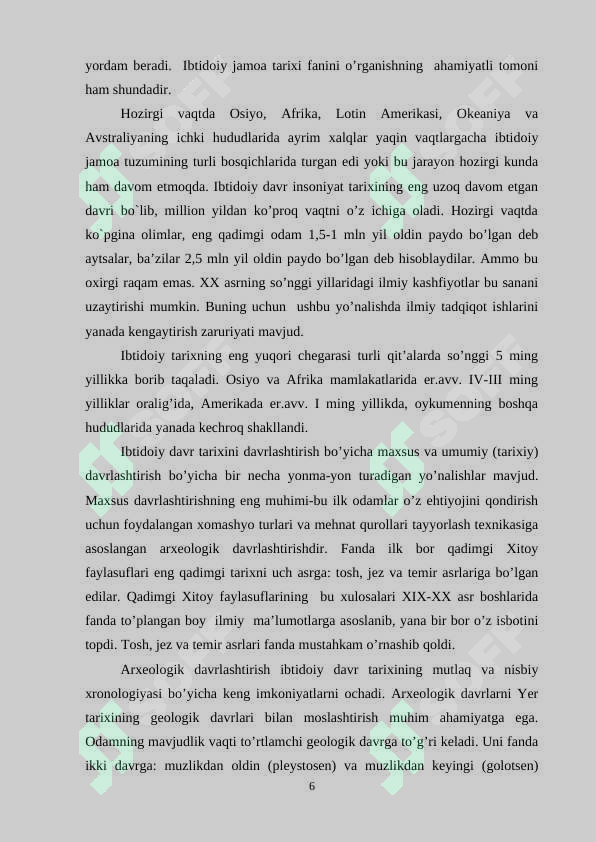 yordam beradi. Ibtidoiy jamoa tarixi fanini o’rganishning ahamiyatli tomoni ham shundadir.

Hozirgi vaqtda Osiyo, Afrika, Lotin Amerikasi, Okeaniya va Avstraliyaning ichki hududlarida ayrim xalqlar yaqin vaqtlargacha ibtidoiy jamoa tuzumining turli bosqichlarida turgan edi yoki bu jarayon hozirgi kunda ham davom etmoqda. Ibtidoiy davr insoniyat tarixining eng uzoq davom etgan davri bo`lib, million yildan ko’proq vaqtni o’z ichiga oladi. Hozirgi vaqtda ko`pgina olimlar, eng qadimgi odam 1,5-1 mln yil oldin paydo bo’lgan deb aytsalar, ba’zilar 2,5 mln yil oldin paydo bo’lgan deb hisoblaydilar. Ammo bu oxirgi raqam emas. XX asrning so’nggi yillaridagi ilmiy kashfiyotlar bu sanani uzaytirishi mumkin. Buning uchun ushbu yo’nalishda ilmiy tadqiqot ishlarini yanada kengaytirish zaruriyati mavjud.

Ibtidoiy tarixning eng yuqori chegarasi turli qit’alarda so’nggi 5 ming yillikka borib taqaladi. Osiyo va Afrika mamlakatlarida er.avv. IV-III ming yilliklar oralig’ida, Amerikada er.avv. I ming yillikda, oykumenning boshqa hududlarida yanada kechroq shakllandi.

Ibtidoiy davr tarixini davrlashtirish bo’yicha maxsus va umumiy (tarixiy) davrlashtirish bo’yicha bir necha yonma-yon turadigan yo’nalishlar mavjud. Maxsus davrlashtirishning eng muhimi-bu ilk odamlar o’z ehtiyojini qondirish uchun foydalangan xomashyo turlari va mehnat qurollari tayyorlash texnikasiga asoslangan arxeologik davrlashtirishdir. Fanda ilk bor qadimgi Xitoy faylasuflari eng qadimgi tarixni uch asrga: tosh, jez va temir asrlariga bo’lgan edilar. Qadimgi Xitoy faylasuflarining bu xulosalari XIX-XX asr boshlarida fanda to’plangan boy ilmiy ma’lumotlarga asoslanib, yana bir bor o’z isbotini topdi. Tosh, jez va temir asrlari fanda mustahkam o’rnashib qoldi.

Arxeologik davrlashtirish ibtidoiy davr tarixining mutlaq va nisbiy xronologiyasi bo’yicha keng imkoniyatlarni ochadi. Arxeologik davrlarni Yer tarixining geologik davrlari bilan moslashtirish muhim ahamiyatga ega. Odamning mavjudlik vaqti to’rtlamchi geologik davrga to’g’ri keladi. Uni fanda ikki davrga: muzlikdan oldin (pleystosen) va muzlikdan keyingi (golotsen)

6